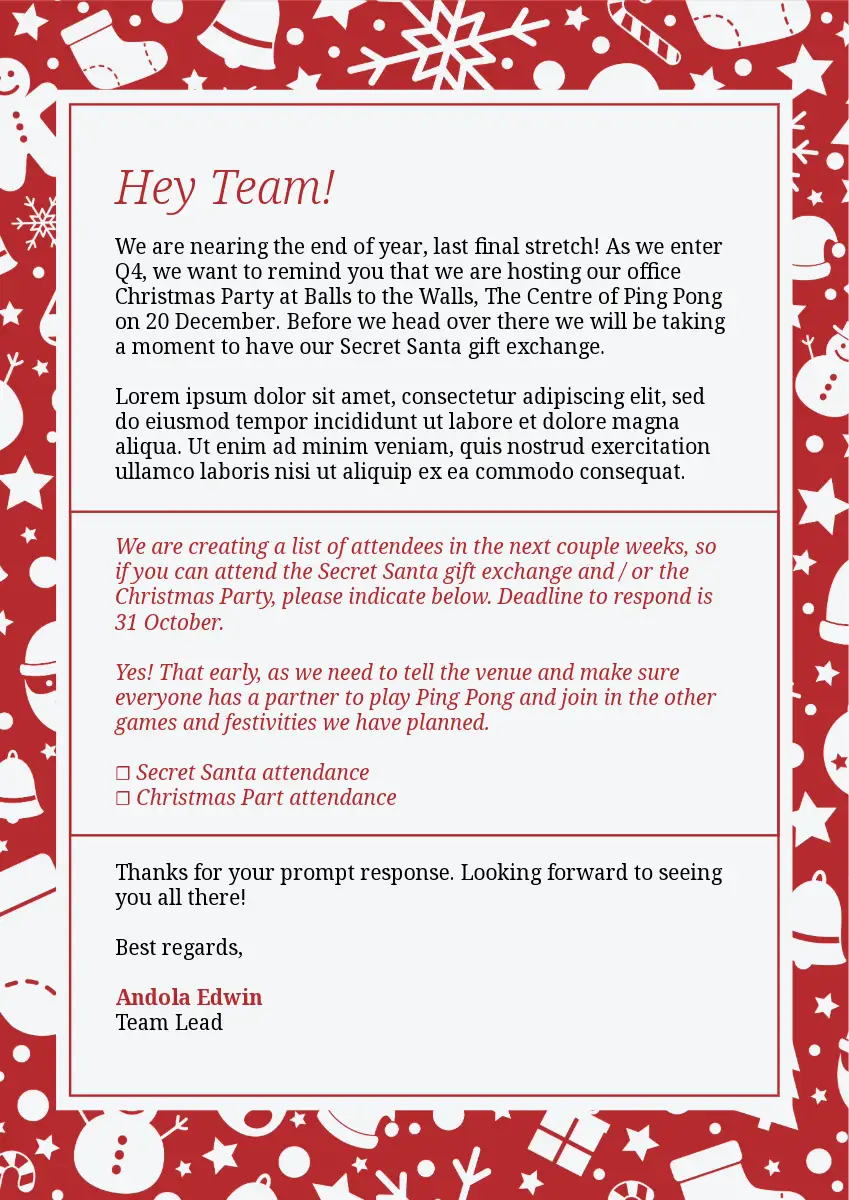 Hey Team!

We are nearing the end of year, last final stretch! As we enter Q4, we want to remind you that we are hosting our office Christmas Party at Balls to the Walls, The Centre of Ping Pong on 20 December. Before we head over there we will be taking a moment to have our Secret Santa gift exchange.

Lorem ipsum dolor sit amet, consectetur adipiscing elit, sed do eiusmod tempor incididunt ut labore et dolore magna aliqua. Ut enim ad minim veniam, quis nostrud exercitation ullamco laboris nisi ut aliquip ex ea commodo consequat.

We are creating a list of attendees in the next couple weeks, so if you can attend the Secret Santa gift exchange and / or the Christmas Party, please indicate below. Deadline to respond is 31 October.

Yes! That early, as we need to tell the venue and make sure everyone has a partner to play Ping Pong and join in the other games and festivities we have planned.

☐ Secret Santa attendance
☐ Christmas Part attendance

Thanks for your prompt response. Looking forward to seeing you all there!

Best regards,

Andola Edwin
Team Lead